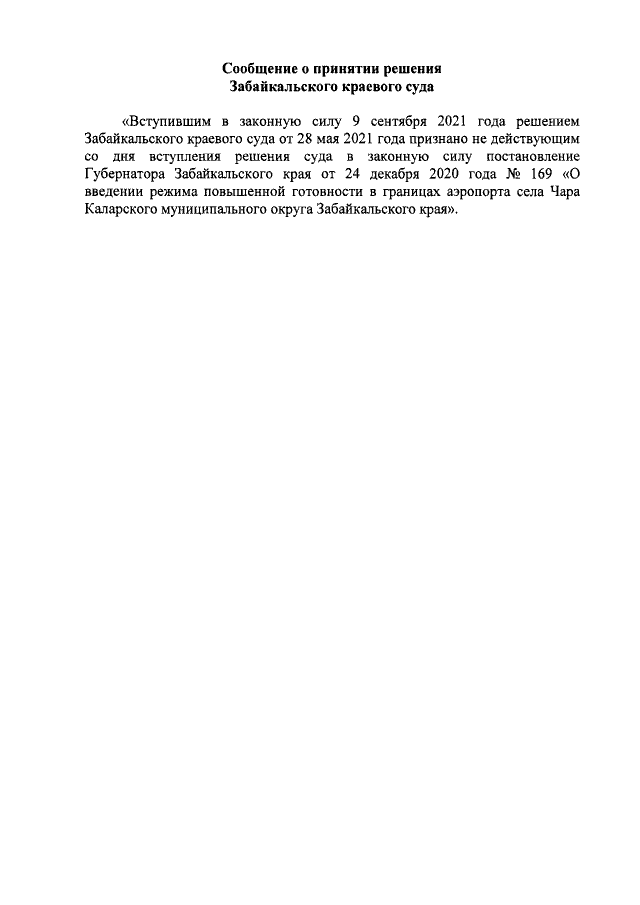 Сообщение о принятии решения
Забайкальского краевого суда

«Вступившим в законную силу 9 сентября 2021 года решением Забайкальского краевого суда от 28 мая 2021 года признано не действующим со дня вступления решения суда в законную силу постановление Губернатора Забайкальского края от 24 декабря 2020 года № 169 «О введении режима повышенной готовности в границах аэропорта села Чара Каларского муниципального округа Забайкальского края».